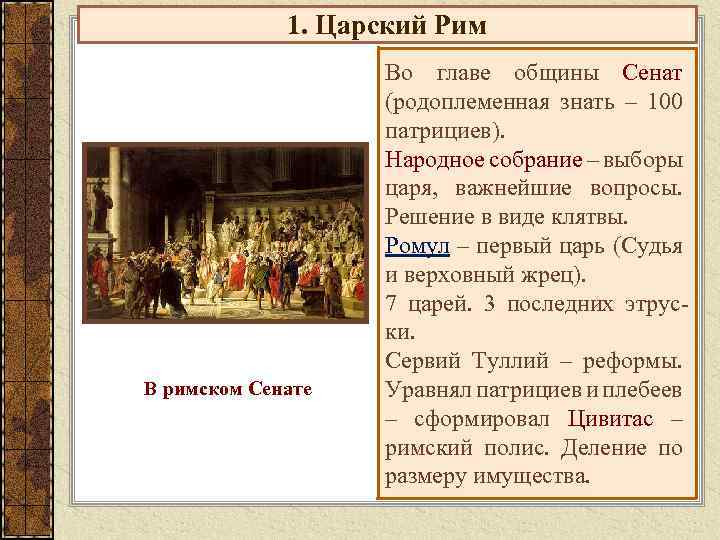 1. Царский Рим

В римском Сенате

Во главе общины Сенат (родоплеменная знать – 100 патрициев).
Народное собрание – выборы царя, важнейшие вопросы. Решение в виде клятвы.
Ромул – первый царь (Судья и верховный жрец).
7 царей. 3 последних этруски.
Сервий Туллий – реформы. Уравнял патрициев и плебеев – сформировал Цивитас – римский полис. Деление по размеру имущества.